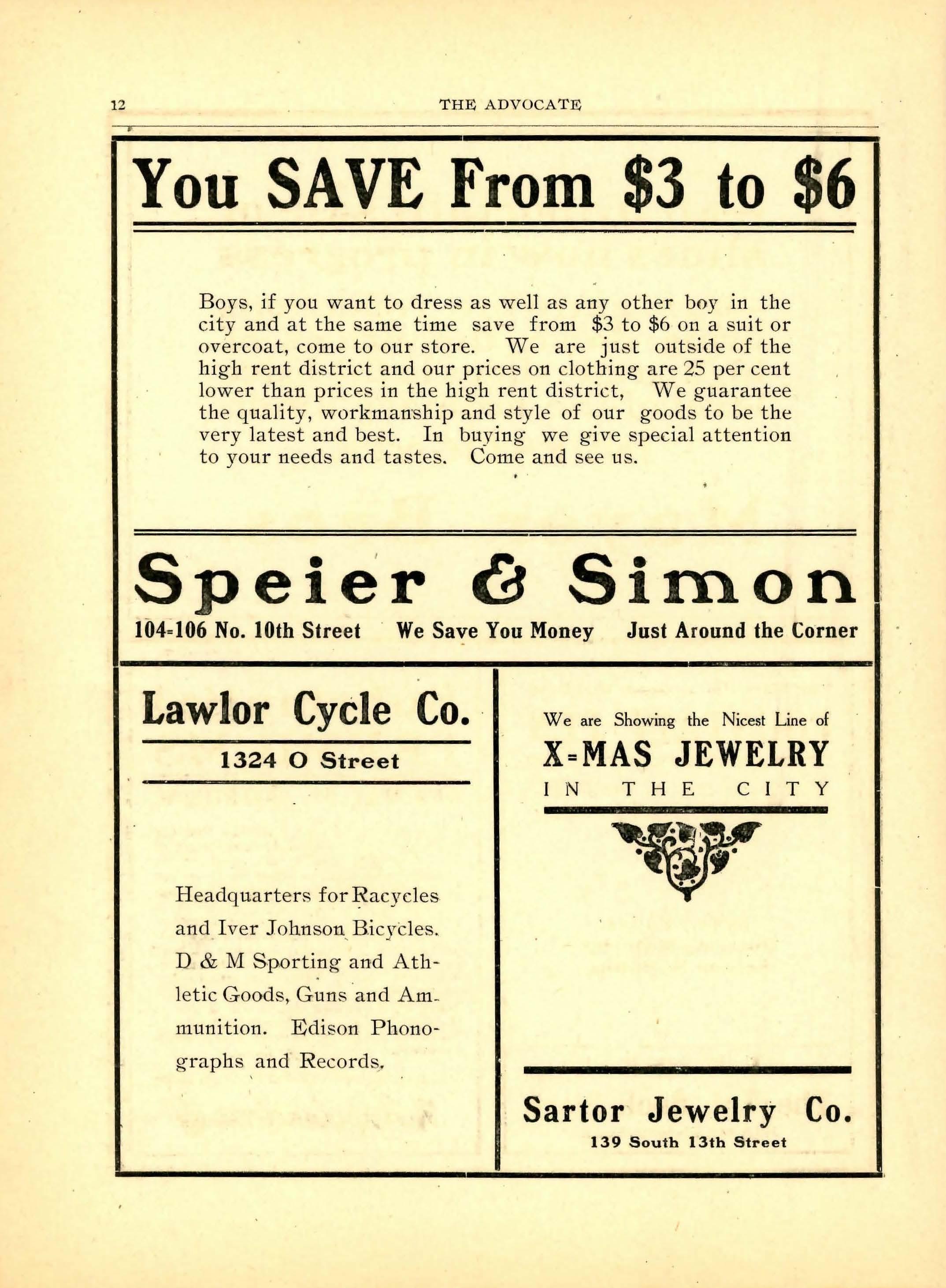 12 THE ADVOCATE

You SAVE From $3 to $6

Boys, if you want to dress as well as any other boy in the city and at the same time save from $3 to $6 on a suit or overcoat, come to our store. We are just outside of the high rent district and our prices on clothing are 25 per cent lower than prices in the high rent district, We guarantee the quality, workmanship and style of our goods to be the very latest and best. In buying we give special attention to your needs and tastes. Come and see us.

Speier & Simon

104=106 No. 10th Street We Save You Money Just Around the Corner

Lawlor Cycle Co.

1324 O Street

Headquarters for Racycles and Iver Johnson Bicycles. D & M Sporting and Athletic Goods, Guns and Ammunition. Edison Phonographs and Records.

We are Showing the Nicest Line of

X=MAS JEWELRY

IN THE CITY

Sartor Jewelry Co.

139 South 13th Street